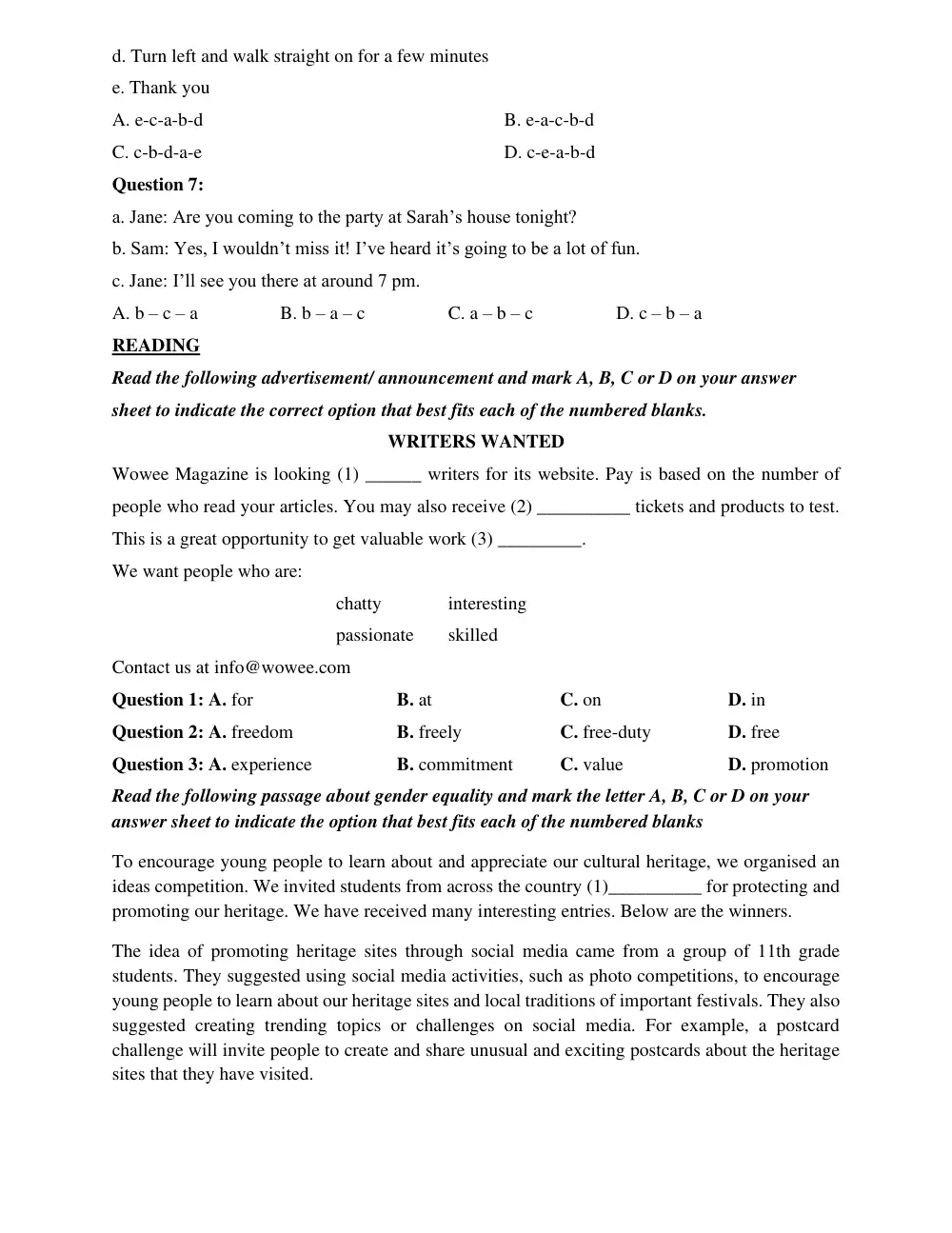 d. Turn left and walk straight on for a few minutes

e. Thank you

A. e-c-a-b-d
B. e-a-c-b-d
C. c-b-d-a-e
D. c-e-a-b-d

Question 7:

a. Jane: Are you coming to the party at Sarah's house tonight?

b. Sam: Yes, I wouldn't miss it! I've heard it's going to be a lot of fun.

c. Jane: I'll see you there at around 7 pm.

A. b – c – a
B. b – a – c
C. a – b – c
D. c – b – a

READING

Read the following advertisement/ announcement and mark A, B, C or D on your answer sheet to indicate the correct option that best fits each of the numbered blanks.

WRITERS WANTED

Wowee Magazine is looking (1) ____ writers for its website. Pay is based on the number of people who read your articles. You may also receive (2) ____ tickets and products to test. This is a great opportunity to get valuable work (3) ____.

We want people who are:

chatty
interesting
passionate
skilled

Contact us at info@wowee.com

Question 1: A. for
B. at
C. on
D. in

Question 2: A. freedom
B. freely
C. free-duty
D. free

Question 3: A. experience
B. commitment
C. value
D. promotion

Read the following passage about gender equality and mark the letter A, B, C or D on your answer sheet to indicate the option that best fits each of the numbered blanks

To encourage young people to learn about and appreciate our cultural heritage, we organised an ideas competition. We invited students from across the country (1)____ for protecting and promoting our heritage. We have received many interesting entries. Below are the winners.

The idea of promoting heritage sites through social media came from a group of 11th grade students. They suggested using social media activities, such as photo competitions, to encourage young people to learn about our heritage sites and local traditions of important festivals. They also suggested creating trending topics or challenges on social media. For example, a postcard challenge will invite people to create and share unusual and exciting postcards about the heritage sites that they have visited.